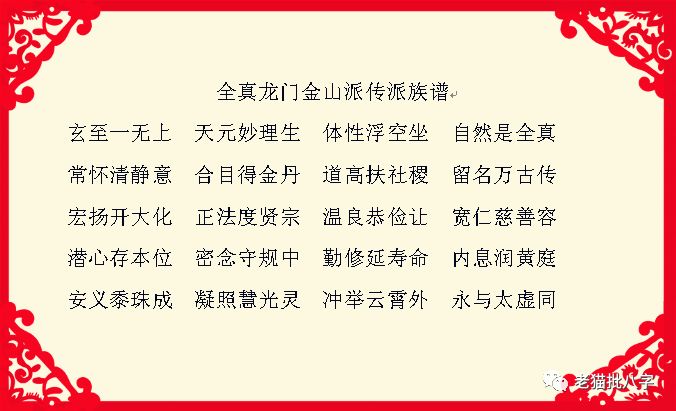 全真龙门金山派传派族谱

玄至一无上　天元妙理生　体性浮空坐　自然是全真

常怀清静意　合目得金丹　道高扶社稷　留名万古传

宏扬开大化　正法度贤宗　温良恭俭让　宽仁慈善容

潜心存本位　密念守规中　勤修延寿命　内息润黄庭

安义黍珠成　凝照慧光灵　冲举云霄外　永与太虚同

老猫批八字